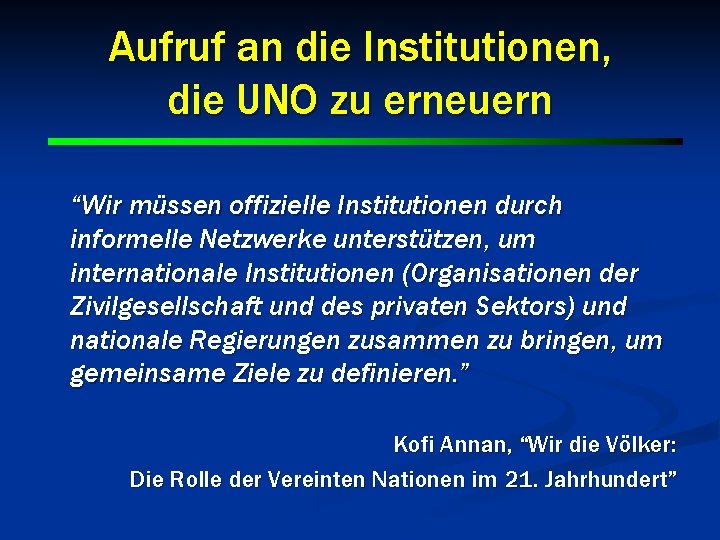 Aufruf an die Institutionen, die UNO zu erneuern

“Wir müssen offizielle Institutionen durch informelle Netzwerke unterstützen, um internationale Institutionen (Organisationen der Zivilgesellschaft und des privaten Sektors) und nationale Regierungen zusammen zu bringen, um gemeinsame Ziele zu definieren.”

Kofi Annan, “Wir die Völker:
Die Rolle der Vereinten Nationen im 21. Jahrhundert”